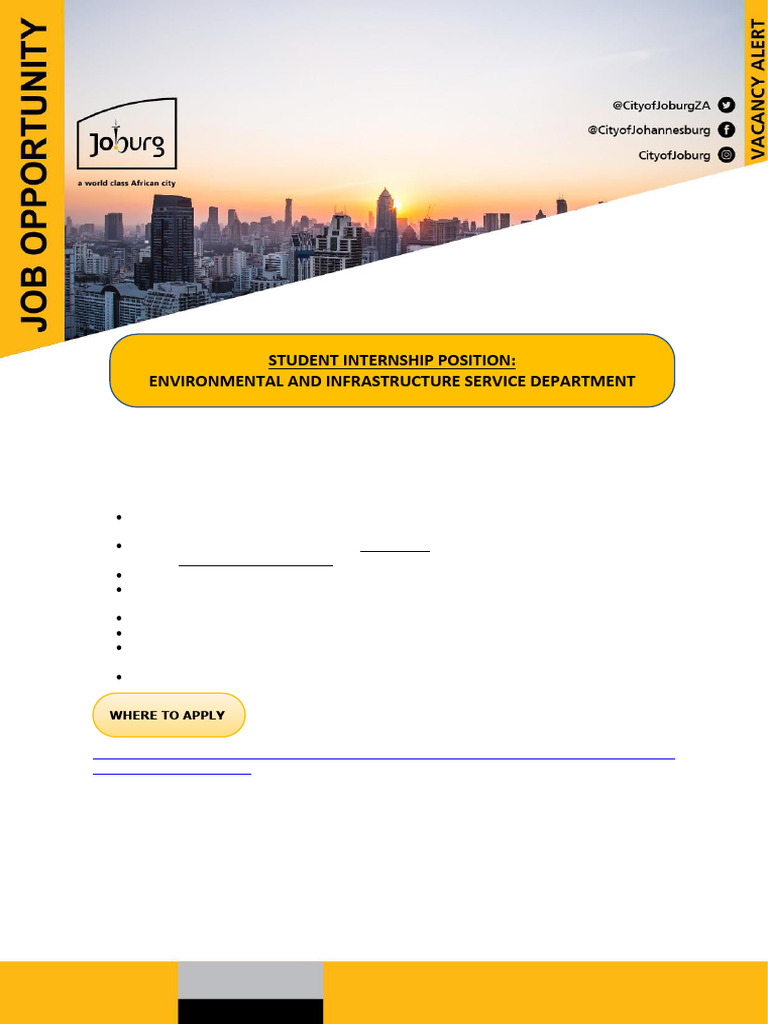 JOB OPPORTUNITY

Joburg
a world class African city

@CityofJoburgZA
@CityofJohannesburg
CityofJoburg

VACANCY ALERT

STUDENT INTERNSHIP POSITION:
ENVIRONMENTAL AND INFRASTRUCTURE SERVICE DEPARTMENT

WHERE TO APPLY